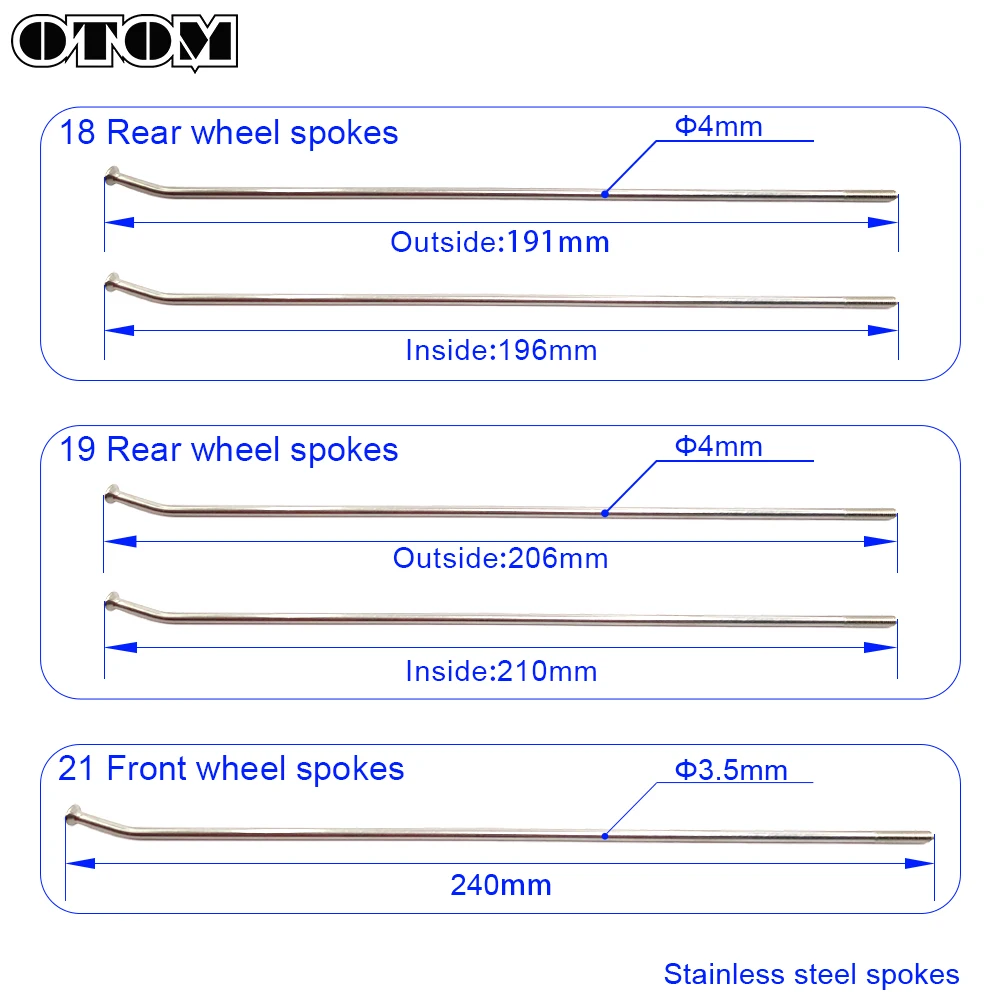 OTOM

18 Rear wheel spokes

Φ4mm

Outside:191mm

Inside:196mm

19 Rear wheel spokes

Φ4mm

Outside:206mm

Inside:210mm

21 Front wheel spokes

Φ3.5mm

240mm

Stainless steel spokes